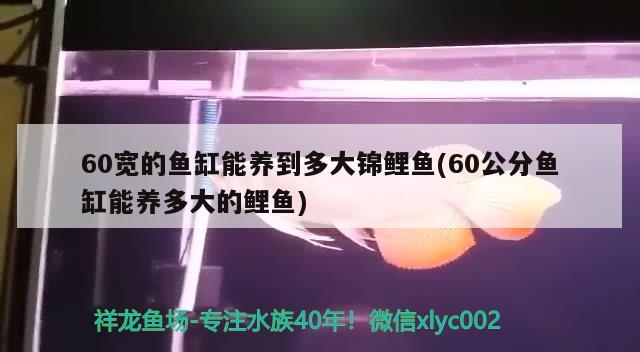 60宽的鱼缸能养到多大锦鲤鱼(60公分鱼缸能养多大的鲤鱼)

祥龙鱼场-专注水族40年！微信xlyc002